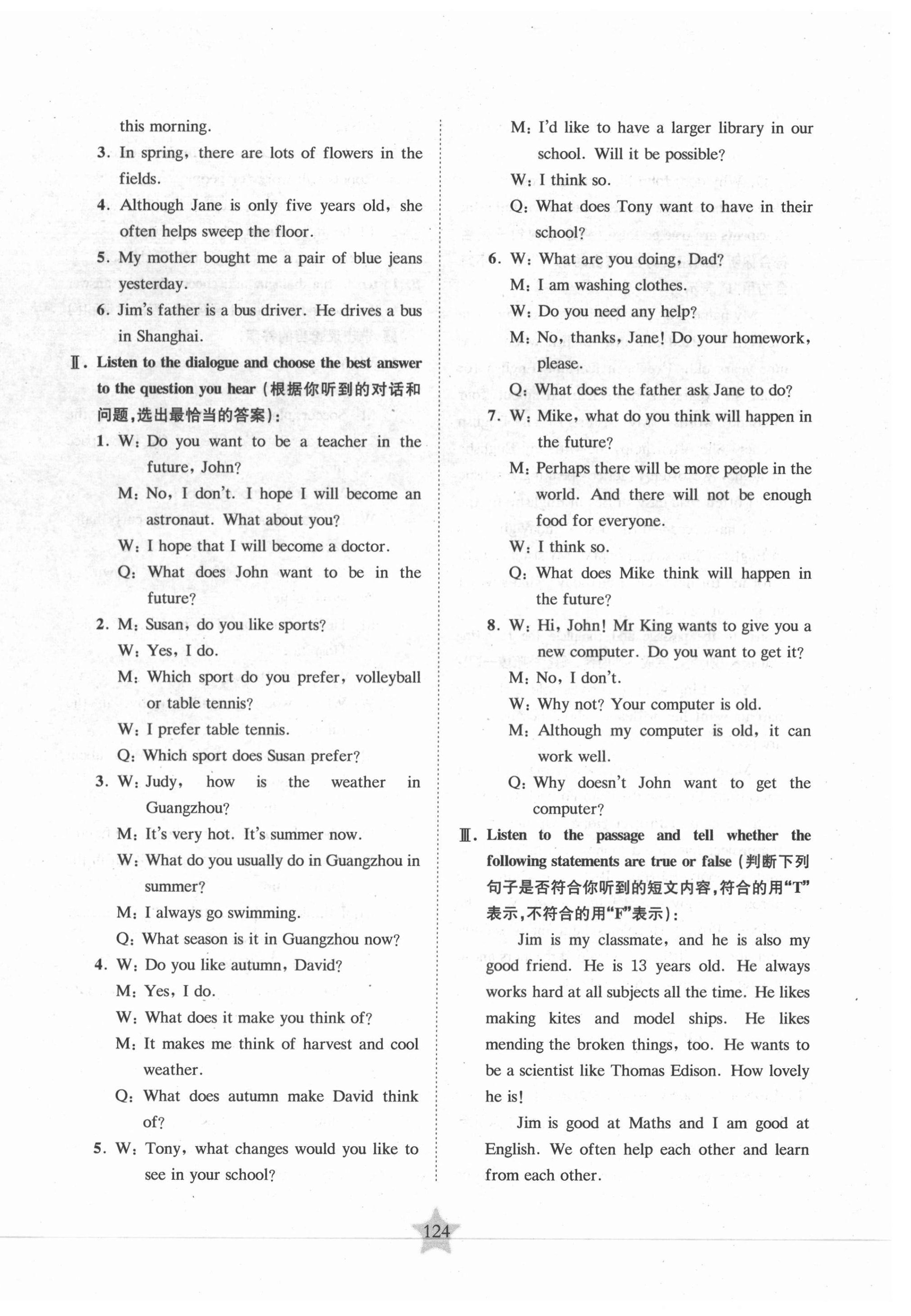 this morning.

3. In spring, there are lots of flowers in the fields.

4. Although Jane is only five years old, she often helps sweep the floor.

5. My mother bought me a pair of blue jeans yesterday.

6. Jim's father is a bus driver. He drives a bus in Shanghai.

Ⅱ. Listen to the dialogue and choose the best answer to the question you hear (根据你听到的对话和问题,选出最恰当的答案):

1. W: Do you want to be a teacher in the future, John?
M: No, I don't. I hope I will become an astronaut. What about you?
W: I hope that I will become a doctor.
Q: What does John want to be in the future?

2. M: Susan, do you like sports?
W: Yes, I do.
M: Which sport do you prefer, volleyball or table tennis?
W: I prefer table tennis.
Q: Which sport does Susan prefer?

3. W: Judy, how is the weather in Guangzhou?
M: It's very hot. It's summer now.
W: What do you usually do in Guangzhou in summer?
M: I always go swimming.
Q: What season is it in Guangzhou now?

4. W: Do you like autumn, David?
M: Yes, I do.
W: What does it make you think of?
M: It makes me think of harvest and cool weather.
Q: What does autumn make David think of?

5. W: Tony, what changes would you like to see in your school?
M: I'd like to have a larger library in our school. Will it be possible?
W: I think so.
Q: What does Tony want to have in their school?

6. W: What are you doing, Dad?
M: I am washing clothes.
W: Do you need any help?
M: No, thanks, Jane! Do your homework, please.
Q: What does the father ask Jane to do?

7. W: Mike, what do you think will happen in the future?
M: Perhaps there will be more people in the world. And there will not be enough food for everyone.
W: I think so.
Q: What does Mike think will happen in the future?

8. W: Hi, John! Mr King wants to give you a new computer. Do you want to get it?
M: No, I don't.
W: Why not? Your computer is old.
M: Although my computer is old, it can work well.
Q: Why doesn't John want to get the computer?

Ⅲ. Listen to the passage and tell whether the following statements are true or false (判断下列句子是否符合你听到的短文内容,符合的用"T"表示,不符合的用"F"表示):

Jim is my classmate, and he is also my good friend. He is 13 years old. He always works hard at all subjects all the time. He likes making kites and model ships. He likes mending the broken things, too. He wants to be a scientist like Thomas Edison. How lovely he is!

Jim is good at Maths and I am good at English. We often help each other and learn from each other.

124